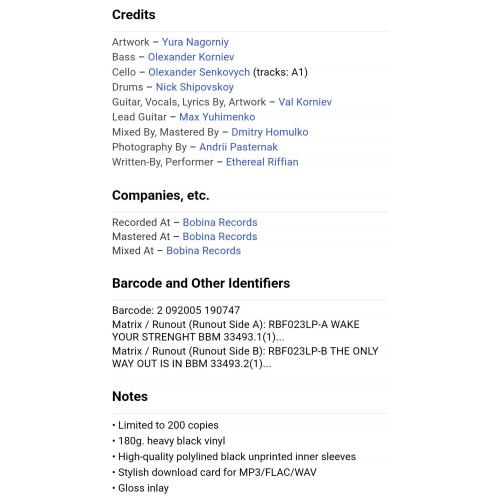 Credits

Artwork – Yura Nagorniy
Bass – Olexander Korniev
Cello – Olexander Senkovych (tracks: A1)
Drums – Nick Shipovskoy
Guitar, Vocals, Lyrics By, Artwork – Val Korniev
Lead Guitar – Max Yuhimenko
Mixed By, Mastered By – Dmitry Homulko
Photography By – Andrii Pasternak
Written-By, Performer – Ethereal Riffian

Companies, etc.

Recorded At – Bobina Records
Mastered At – Bobina Records
Mixed At – Bobina Records

Barcode and Other Identifiers

Barcode: 2 092005 190747
Matrix / Runout (Runout Side A): RBF023LP-A WAKE YOUR STRENGHT BBM 33493.1(1)...
Matrix / Runout (Runout Side B): RBF023LP-B THE ONLY WAY OUT IS IN BBM 33493.2(1)...

Notes

• Limited to 200 copies
• 180g. heavy black vinyl
• High-quality polylined black unprinted inner sleeves
• Stylish download card for MP3/FLAC/WAV
• Gloss inlay